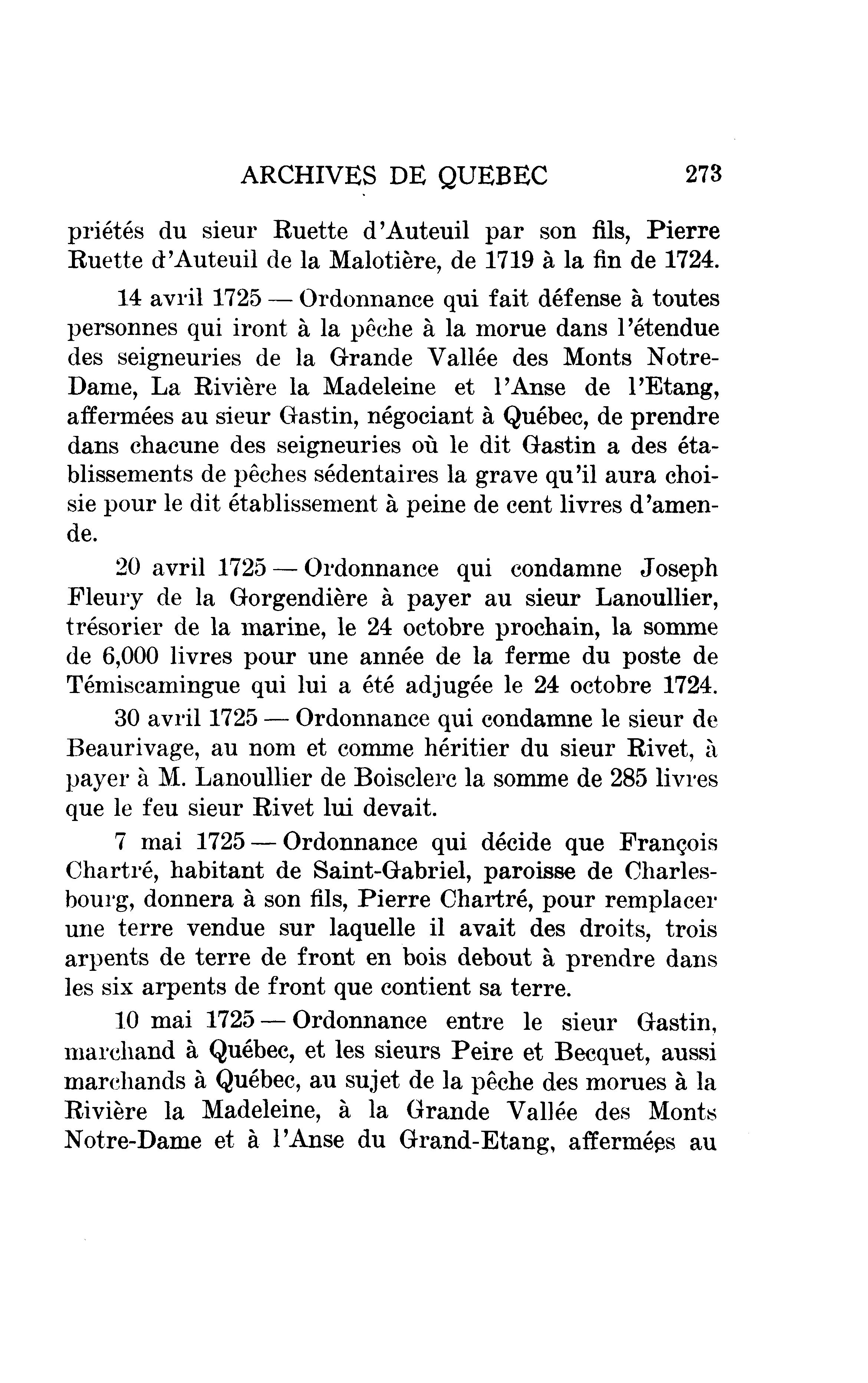 ARCHIVES DE QUEBEC 273

priétés du sieur Ruette d'Auteuil par son fils, Pierre Ruette d'Auteuil de la Malotière, de 1719 à la fin de 1724.

14 avril 1725 — Ordonnance qui fait défense à toutes personnes qui iront à la pêche à la morue dans l'étendue des seigneuries de la Grande Vallée des Monts Notre-Dame, La Rivière la Madeleine et l'Anse de l'Etang, affermées au sieur Gastin, négociant à Québec, de prendre dans chacune des seigneuries où le dit Gastin a des établissements de pêches sédentaires la grave qu'il aura choisie pour le dit établissement à peine de cent livres d'amende.

20 avril 1725 — Ordonnance qui condamne Joseph Fleury de la Gorgendière à payer au sieur Lanoullier, trésorier de la marine, le 24 octobre prochain, la somme de 6,000 livres pour une année de la ferme du poste de Témiscamingue qui lui a été adjugée le 24 octobre 1724.

30 avril 1725 — Ordonnance qui condamne le sieur de Beaurivage, au nom et comme héritier du sieur Rivet, à payer à M. Lanoullier de Boisclerc la somme de 285 livres que le feu sieur Rivet lui devait.

7 mai 1725 — Ordonnance qui décide que François Chartré, habitant de Saint-Gabriel, paroisse de Charlesbourg, donnera à son fils, Pierre Chartré, pour remplacer une terre vendue sur laquelle il avait des droits, trois arpents de terre de front en bois debout à prendre dans les six arpents de front que contient sa terre.

10 mai 1725 — Ordonnance entre le sieur Gastin, marchand à Québec, et les sieurs Peire et Becquet, aussi marchands à Québec, au sujet de la pêche des morues à la Rivière la Madeleine, à la Grande Vallée des Monts Notre-Dame et à l'Anse du Grand-Etang, affermées au